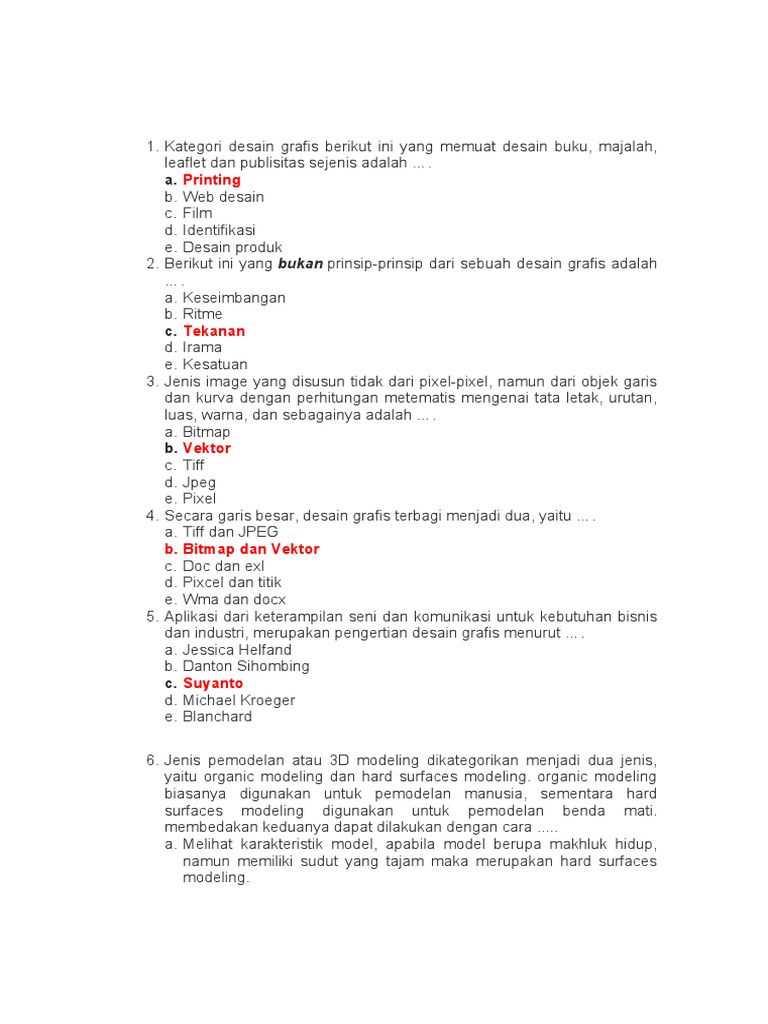 1. Kategori desain grafis berikut ini yang memuat desain buku, majalah, leaflet dan publisitas sejenis adalah ... .
a. Printing
b. Web desain
c. Film
d. Identifikasi
e. Desain produk
2. Berikut ini yang bukan prinsip-prinsip dari sebuah desain grafis adalah ... .
a. Keseimbangan
b. Ritme
c. Tekanan
d. Irama
e. Kesatuan
3. Jenis image yang disusun tidak dari pixel-pixel, namun dari objek garis dan kurva dengan perhitungan metematis mengenai tata letak, urutan, luas, warna, dan sebagainya adalah ... .
a. Bitmap
b. Vektor
c. Tiff
d. Jpeg
e. Pixel
4. Secara garis besar, desain grafis terbagi menjadi dua, yaitu ... .
a. Tiff dan JPEG
b. Bitmap dan Vektor
c. Doc dan exl
d. Pixcel dan titik
e. Wma dan docx
5. Aplikasi dari keterampilan seni dan komunikasi untuk kebutuhan bisnis dan industri, merupakan pengertian desain grafis menurut ... .
a. Jessica Helfand
b. Danton Sihombing
c. Suyanto
d. Michael Kroeger
e. Blanchard

6. Jenis pemodelan atau 3D modeling dikategorikan menjadi dua jenis, yaitu organic modeling dan hard surfaces modeling. organic modeling biasanya digunakan untuk pemodelan manusia, sementara hard surfaces modeling digunakan untuk pemodelan benda mati. membedakan keduanya dapat dilakukan dengan cara .....
a. Melihat karakteristik model, apabila model berupa makhluk hidup, namun memiliki sudut yang tajam maka merupakan hard surfaces modeling.